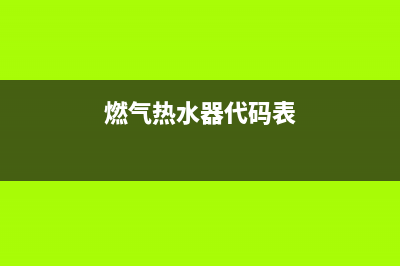 燃气热水器代码表